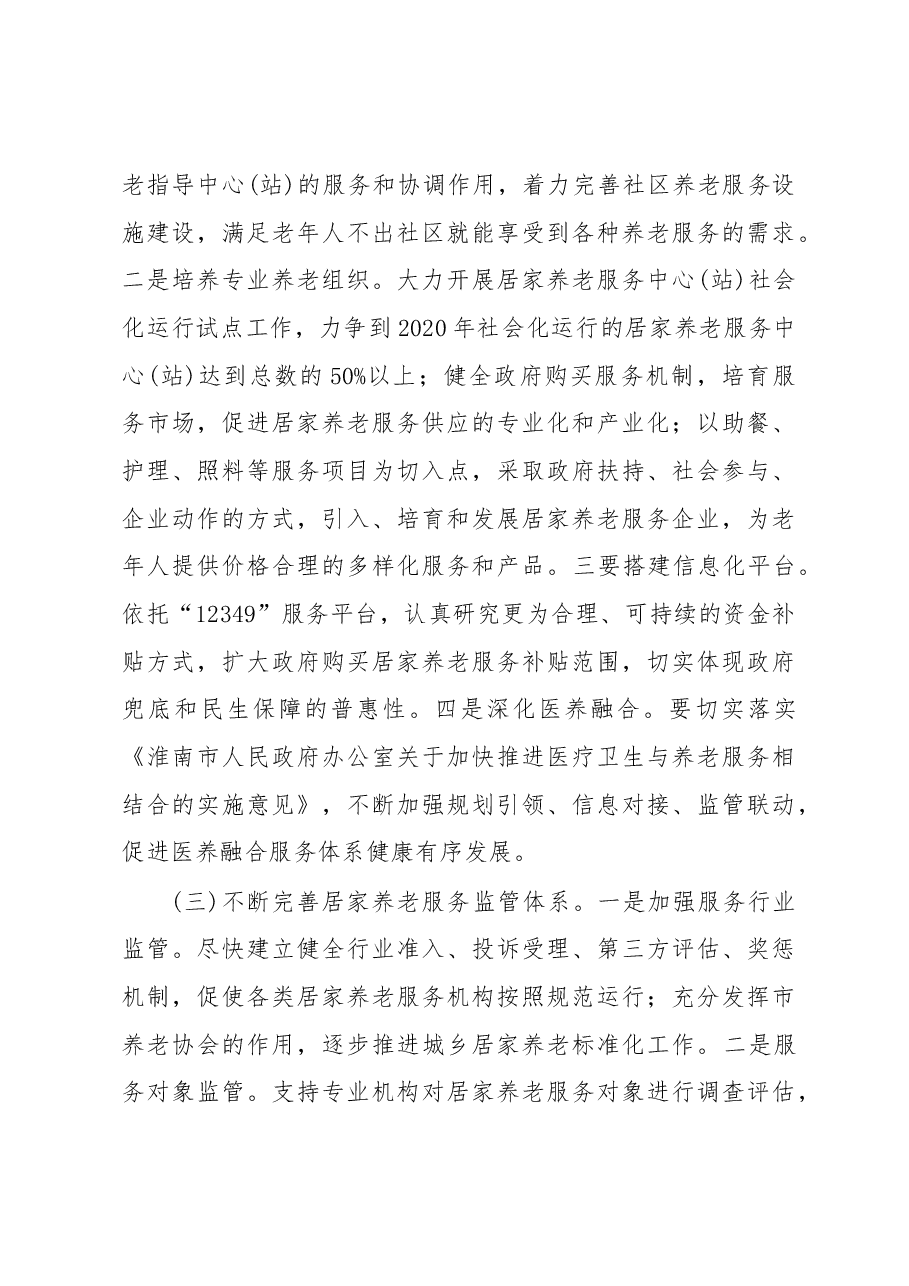 老指导中心(站)的服务和协调作用，着力完善社区养老服务设施建设，满足老年人不出社区就能享受到各种养老服务的需求。二是培养专业养老组织。大力开展居家养老服务中心(站)社会化运行试点工作，力争到2020年社会化运行的居家养老服务中心(站)达到总数的50%以上；健全政府购买服务机制，培育服务市场，促进居家养老服务供应的专业化和产业化；以助餐、护理、照料等服务项目为切入点，采取政府扶持、社会参与、企业动作的方式，引入、培育和发展居家养老服务企业，为老年人提供价格合理的多样化服务和产品。三要搭建信息化平台。依托“12349”服务平台，认真研究更为合理、可持续的资金补贴方式，扩大政府购买居家养老服务补贴范围，切实体现政府兜底和民生保障的普惠性。四是深化医养融合。要切实落实《淮南市人民政府办公室关于加快推进医疗卫生与养老服务相结合的实施意见》，不断加强规划引领、信息对接、监管联动，促进医养融合服务体系健康有序发展。

(三)不断完善居家养老服务监管体系。一是加强服务行业监管。尽快建立健全行业准入、投诉受理、第三方评估、奖惩机制，促使各类居家养老服务机构按照规范运行；充分发挥市养老协会的作用，逐步推进城乡居家养老标准化工作。二是服务对象监管。支持专业机构对居家养老服务对象进行调查评估，